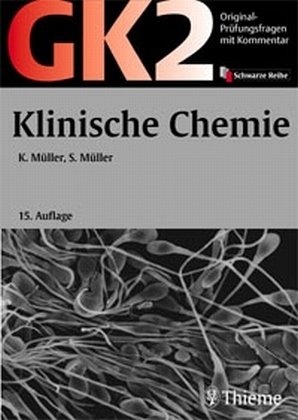 GK2

Original-Prüfungsfragen mit Kommentar

Schwarze Reihe

Klinische Chemie

K. Müller, S. Müller

15. Auflage

Thieme